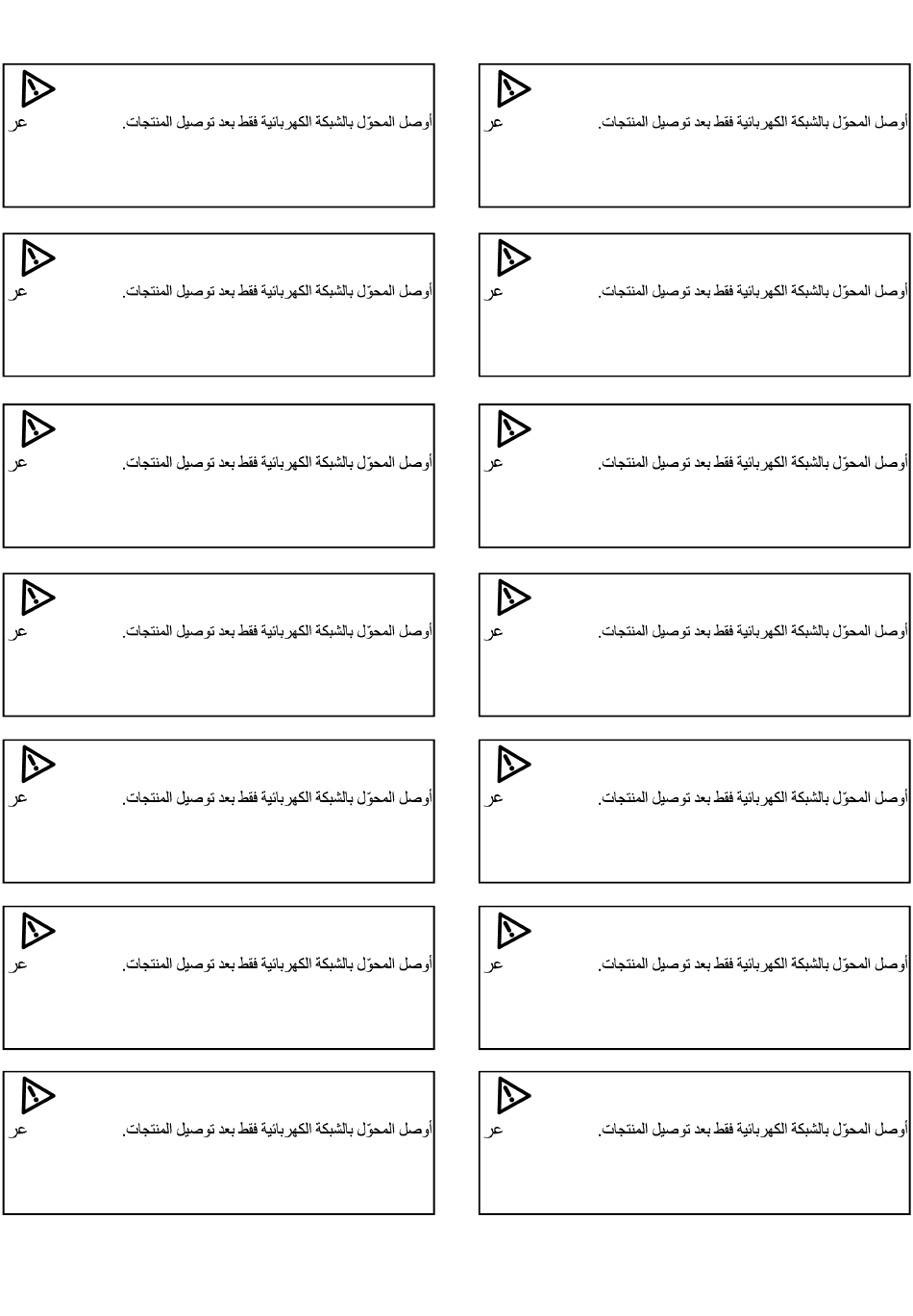 أوصل المحوّل بالشبكة الكهربائية فقط بعد توصيل المنتجات.
عر

أوصل المحوّل بالشبكة الكهربائية فقط بعد توصيل المنتجات.
عر

أوصل المحوّل بالشبكة الكهربائية فقط بعد توصيل المنتجات.
عر

أوصل المحوّل بالشبكة الكهربائية فقط بعد توصيل المنتجات.
عر

أوصل المحوّل بالشبكة الكهربائية فقط بعد توصيل المنتجات.
عر

أوصل المحوّل بالشبكة الكهربائية فقط بعد توصيل المنتجات.
عر

أوصل المحوّل بالشبكة الكهربائية فقط بعد توصيل المنتجات.
عر

أوصل المحوّل بالشبكة الكهربائية فقط بعد توصيل المنتجات.
عر

أوصل المحوّل بالشبكة الكهربائية فقط بعد توصيل المنتجات.
عر

أوصل المحوّل بالشبكة الكهربائية فقط بعد توصيل المنتجات.
عر

أوصل المحوّل بالشبكة الكهربائية فقط بعد توصيل المنتجات.
عر

أوصل المحوّل بالشبكة الكهربائية فقط بعد توصيل المنتجات.
عر

أوصل المحوّل بالشبكة الكهربائية فقط بعد توصيل المنتجات.
عر

أوصل المحوّل بالشبكة الكهربائية فقط بعد توصيل المنتجات.
عر